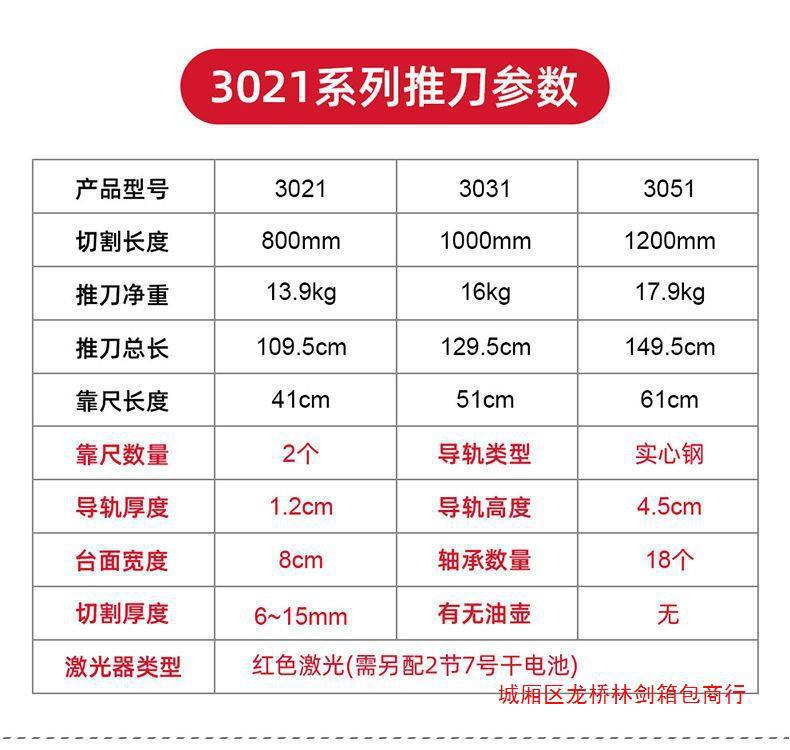 3021系列推刀参数

| 产品型号 | 3021 | 3031 | 3051 |
|---|---|---|---|
| 切割长度 | 800mm | 1000mm | 1200mm |
| 推刀净重 | 13.9kg | 16kg | 17.9kg |
| 推刀总长 | 109.5cm | 129.5cm | 149.5cm |
| 靠尺长度 | 41cm | 51cm | 61cm |
| 靠尺数量 | 2个 | 导轨类型 | 实心钢 |
| 导轨厚度 | 1.2cm | 导轨高度 | 4.5cm |
| 台面宽度 | 8cm | 轴承数量 | 18个 |
| 切割厚度 | 6~15mm | 有无油壶 | 无 |
| 激光器类型 | 红色激光(需另配2节7号干电池) | | |

城厢区龙桥林剑箱包商行